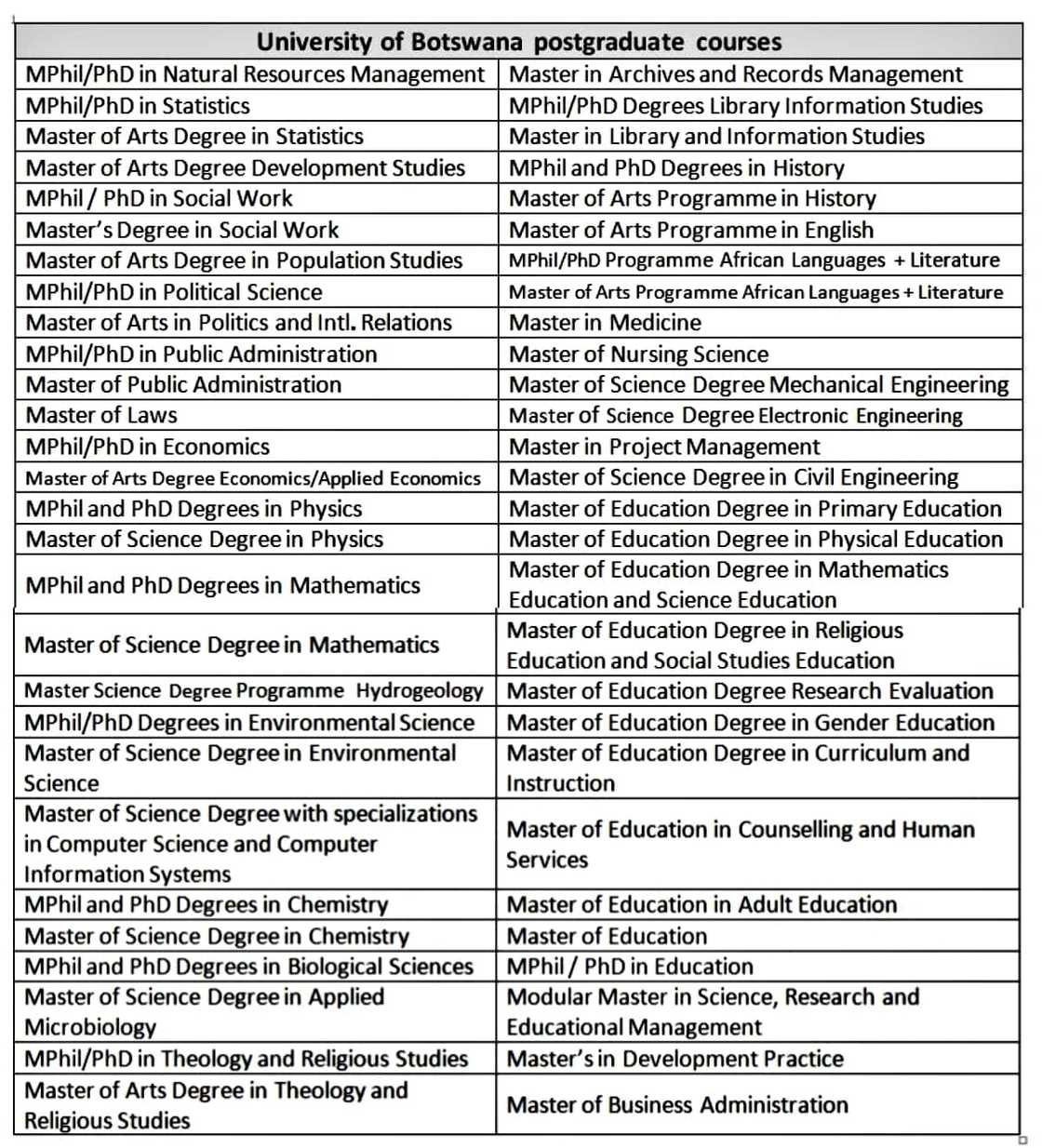 | University of Botswana postgraduate courses | |
|---|---|
| MPhil/PhD in Natural Resources Management | Master in Archives and Records Management |
| MPhil/PhD in Statistics | MPhil/PhD Degrees Library Information Studies |
| Master of Arts Degree in Statistics | Master in Library and Information Studies |
| Master of Arts Degree Development Studies | MPhil and PhD Degrees in History |
| MPhil / PhD in Social Work | Master of Arts Programme in History |
| Master's Degree in Social Work | Master of Arts Programme in English |
| Master of Arts Degree in Population Studies | MPhil/PhD Programme African Languages + Literature |
| MPhil/PhD in Political Science | Master of Arts Programme African Languages + Literature |
| Master of Arts in Politics and Intl. Relations | Master in Medicine |
| MPhil/PhD in Public Administration | Master of Nursing Science |
| Master of Public Administration | Master of Science Degree Mechanical Engineering |
| Master of Laws | Master of Science Degree Electronic Engineering |
| MPhil/PhD in Economics | Master in Project Management |
| Master of Arts Degree Economics/Applied Economics | Master of Science Degree in Civil Engineering |
| MPhil and PhD Degrees in Physics | Master of Education Degree in Primary Education |
| Master of Science Degree in Physics | Master of Education Degree in Physical Education |
| MPhil and PhD Degrees in Mathematics | Master of Education Degree in Mathematics Education and Science Education |
| Master of Science Degree in Mathematics | Master of Education Degree in Religious Education and Social Studies Education |
| Master Science Degree Programme Hydrogeology | Master of Education Degree Research Evaluation |
| MPhil/PhD Degrees in Environmental Science | Master of Education Degree in Gender Education |
| Master of Science Degree in Environmental Science | Master of Education Degree in Curriculum and Instruction |
| Master of Science Degree with specializations in Computer Science and Computer Information Systems | Master of Education in Counselling and Human Services |
| MPhil and PhD Degrees in Chemistry | Master of Education in Adult Education |
| Master of Science Degree in Chemistry | Master of Education |
| MPhil and PhD Degrees in Biological Sciences | MPhil / PhD in Education |
| Master of Science Degree in Applied Microbiology | Modular Master in Science, Research and Educational Management |
| MPhil/PhD in Theology and Religious Studies | Master's in Development Practice |
| Master of Arts Degree in Theology and Religious Studies | Master of Business Administration |